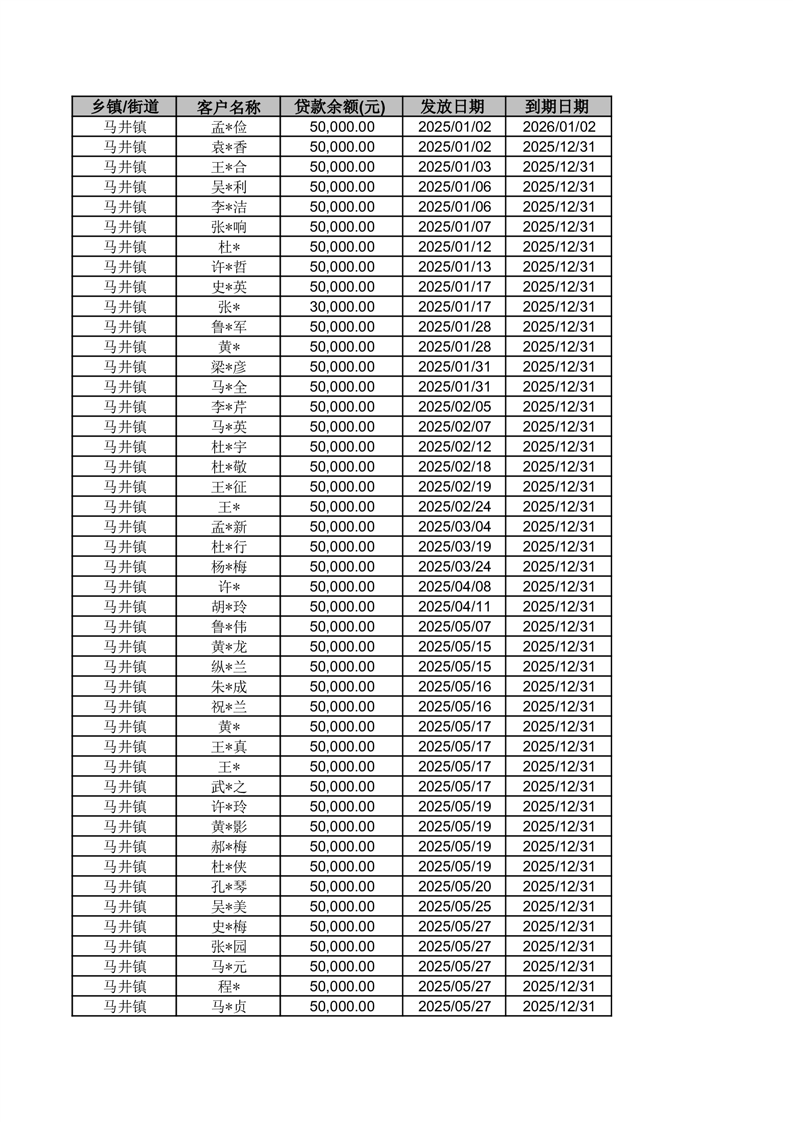 | 乡镇/街道 | 客户名称 | 贷款余额(元) | 发放日期 | 到期日期 |
|---|---|---|---|---|
| 马井镇 | 孟*俭 | 50,000.00 | 2025/01/02 | 2026/01/02 |
| 马井镇 | 袁*香 | 50,000.00 | 2025/01/02 | 2025/12/31 |
| 马井镇 | 王*合 | 50,000.00 | 2025/01/03 | 2025/12/31 |
| 马井镇 | 吴*利 | 50,000.00 | 2025/01/06 | 2025/12/31 |
| 马井镇 | 李*洁 | 50,000.00 | 2025/01/06 | 2025/12/31 |
| 马井镇 | 张*响 | 50,000.00 | 2025/01/07 | 2025/12/31 |
| 马井镇 | 杜* | 50,000.00 | 2025/01/12 | 2025/12/31 |
| 马井镇 | 许*哲 | 50,000.00 | 2025/01/13 | 2025/12/31 |
| 马井镇 | 史*英 | 50,000.00 | 2025/01/17 | 2025/12/31 |
| 马井镇 | 张* | 30,000.00 | 2025/01/17 | 2025/12/31 |
| 马井镇 | 鲁*军 | 50,000.00 | 2025/01/28 | 2025/12/31 |
| 马井镇 | 黄* | 50,000.00 | 2025/01/28 | 2025/12/31 |
| 马井镇 | 梁*彦 | 50,000.00 | 2025/01/31 | 2025/12/31 |
| 马井镇 | 马*全 | 50,000.00 | 2025/01/31 | 2025/12/31 |
| 马井镇 | 李*芹 | 50,000.00 | 2025/02/05 | 2025/12/31 |
| 马井镇 | 马*英 | 50,000.00 | 2025/02/07 | 2025/12/31 |
| 马井镇 | 杜*宇 | 50,000.00 | 2025/02/12 | 2025/12/31 |
| 马井镇 | 杜*敬 | 50,000.00 | 2025/02/18 | 2025/12/31 |
| 马井镇 | 王*征 | 50,000.00 | 2025/02/19 | 2025/12/31 |
| 马井镇 | 王* | 50,000.00 | 2025/02/24 | 2025/12/31 |
| 马井镇 | 孟*新 | 50,000.00 | 2025/03/04 | 2025/12/31 |
| 马井镇 | 杜*行 | 50,000.00 | 2025/03/19 | 2025/12/31 |
| 马井镇 | 杨*梅 | 50,000.00 | 2025/03/24 | 2025/12/31 |
| 马井镇 | 许* | 50,000.00 | 2025/04/08 | 2025/12/31 |
| 马井镇 | 胡*玲 | 50,000.00 | 2025/04/11 | 2025/12/31 |
| 马井镇 | 鲁*伟 | 50,000.00 | 2025/05/07 | 2025/12/31 |
| 马井镇 | 黄*龙 | 50,000.00 | 2025/05/15 | 2025/12/31 |
| 马井镇 | 纵*兰 | 50,000.00 | 2025/05/15 | 2025/12/31 |
| 马井镇 | 朱*成 | 50,000.00 | 2025/05/16 | 2025/12/31 |
| 马井镇 | 祝*兰 | 50,000.00 | 2025/05/16 | 2025/12/31 |
| 马井镇 | 黄* | 50,000.00 | 2025/05/17 | 2025/12/31 |
| 马井镇 | 王*真 | 50,000.00 | 2025/05/17 | 2025/12/31 |
| 马井镇 | 王* | 50,000.00 | 2025/05/17 | 2025/12/31 |
| 马井镇 | 武*之 | 50,000.00 | 2025/05/17 | 2025/12/31 |
| 马井镇 | 许*玲 | 50,000.00 | 2025/05/19 | 2025/12/31 |
| 马井镇 | 黄*影 | 50,000.00 | 2025/05/19 | 2025/12/31 |
| 马井镇 | 郝*梅 | 50,000.00 | 2025/05/19 | 2025/12/31 |
| 马井镇 | 杜*侠 | 50,000.00 | 2025/05/19 | 2025/12/31 |
| 马井镇 | 孔*琴 | 50,000.00 | 2025/05/20 | 2025/12/31 |
| 马井镇 | 吴*美 | 50,000.00 | 2025/05/25 | 2025/12/31 |
| 马井镇 | 史*梅 | 50,000.00 | 2025/05/27 | 2025/12/31 |
| 马井镇 | 张*园 | 50,000.00 | 2025/05/27 | 2025/12/31 |
| 马井镇 | 马*元 | 50,000.00 | 2025/05/27 | 2025/12/31 |
| 马井镇 | 程* | 50,000.00 | 2025/05/27 | 2025/12/31 |
| 马井镇 | 马*贞 | 50,000.00 | 2025/05/27 | 2025/12/31 |